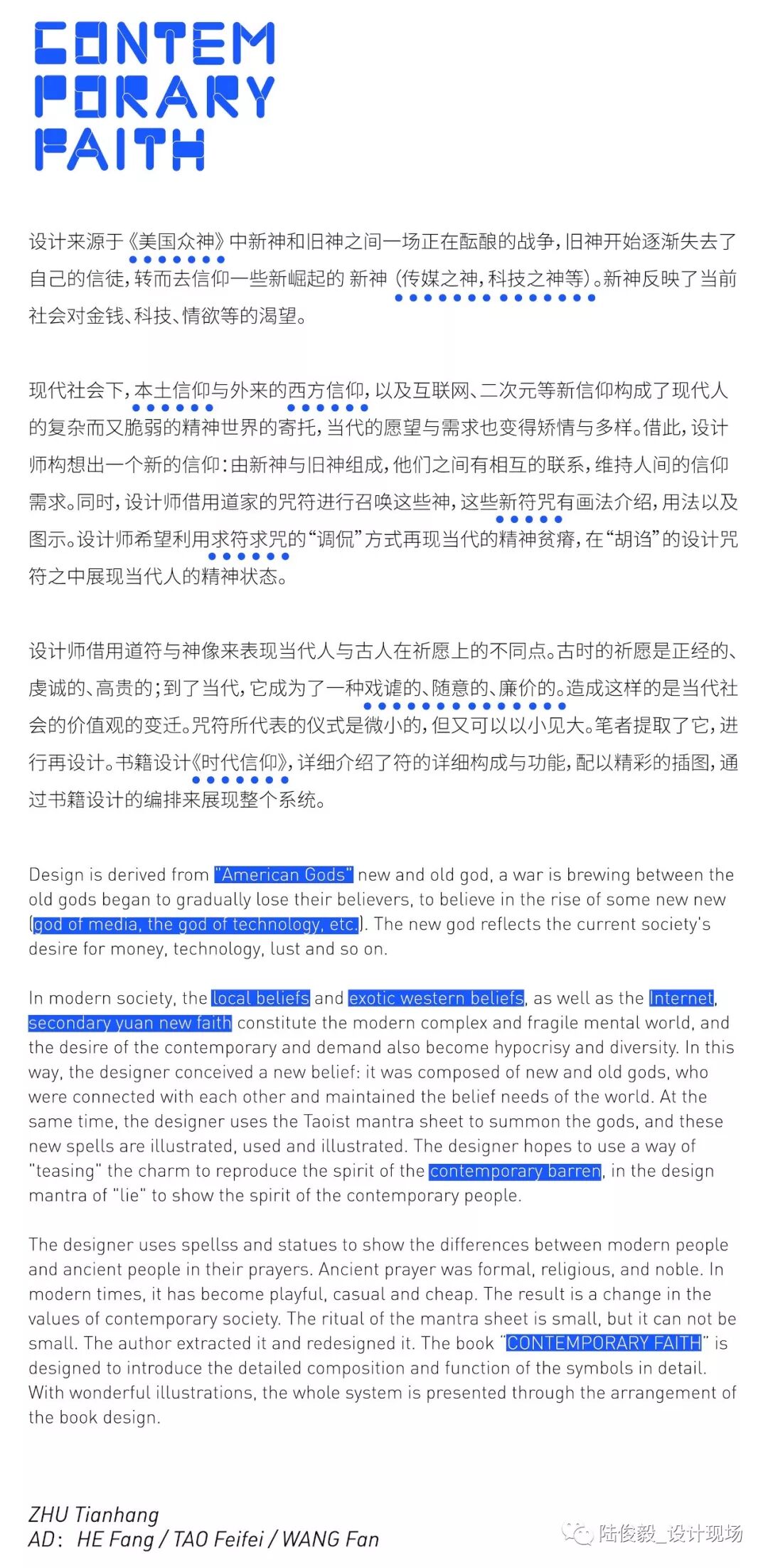 CONTEM PORARY FAITH

设计来源于《美国众神》中新神和旧神之间一场正在酝酿的战争，旧神开始逐渐失去了自己的信徒，转而去信仰一些新崛起的 新神（传媒之神，科技之神等）。新神反映了当前社会对金钱、科技、情欲等的渴望。

现代社会下，本土信仰与外来的西方信仰，以及互联网、二次元等新信仰构成了现代人的复杂而又脆弱的精神世界的寄托，当代的愿望与需求也变得矫情与多样。借此，设计师构想出一个新的信仰：由新神与旧神组成，他们之间有相互的联系，维持人间的信仰需求。同时，设计师借用道家的咒符进行召唤这些神，这些新符咒有画法介绍，用法以及图示。设计师希望利用求符求咒的“调侃”方式再现当代的精神贫瘠，在“胡诌”的设计咒符之中展现当代人的精神状态。

设计师借用道符与神像来表现当代人与古人在祈愿上的不同点。古时的祈愿是正经的、虔诚的、高贵的；到了当代，它成为了一种戏谑的、随意的、廉价的。造成这样的是当代社会的价值观的变迁。咒符所代表的仪式是微小的，但又可以以小见大。笔者提取了它，进行再设计。书籍设计《时代信仰》，详细介绍了符的详细构成与功能，配以精彩的插图，通过书籍设计的编排来展现整个系统。

Design is derived from "American Gods" new and old god, a war is brewing between the old gods began to gradually lose their believers, to believe in the rise of some new new (god of media, the god of technology, etc.). The new god reflects the current society's desire for money, technology, lust and so on.

In modern society, the local beliefs and exotic western beliefs, as well as the Internet, secondary yuan new faith constitute the modern complex and fragile mental world, and the desire of the contemporary and demand also become hypocrisy and diversity. In this way, the designer conceived a new belief: it was composed of new and old gods, who were connected with each other and maintained the belief needs of the world. At the same time, the designer uses the Taoist mantra sheet to summon the gods, and these new spells are illustrated, used and illustrated. The designer hopes to use a way of "teasing" the charm to reproduce the spirit of the contemporary barren, in the design mantra of "lie" to show the spirit of the contemporary people.

The designer uses spellss and statues to show the differences between modern people and ancient people in their prayers. Ancient prayer was formal, religious, and noble. In modern times, it has become playful, casual and cheap. The result is a change in the values of contemporary society. The ritual of the mantra sheet is small, but it can not be small. The author extracted it and redesigned it. The book "CONTEMPORARY FAITH" is designed to introduce the detailed composition and function of the symbols in detail. With wonderful illustrations, the whole system is presented through the arrangement of the book design.

ZHU Tianhang
AD: HE Fang / TAO Feifei / WANG Fan

陆俊毅_设计现场